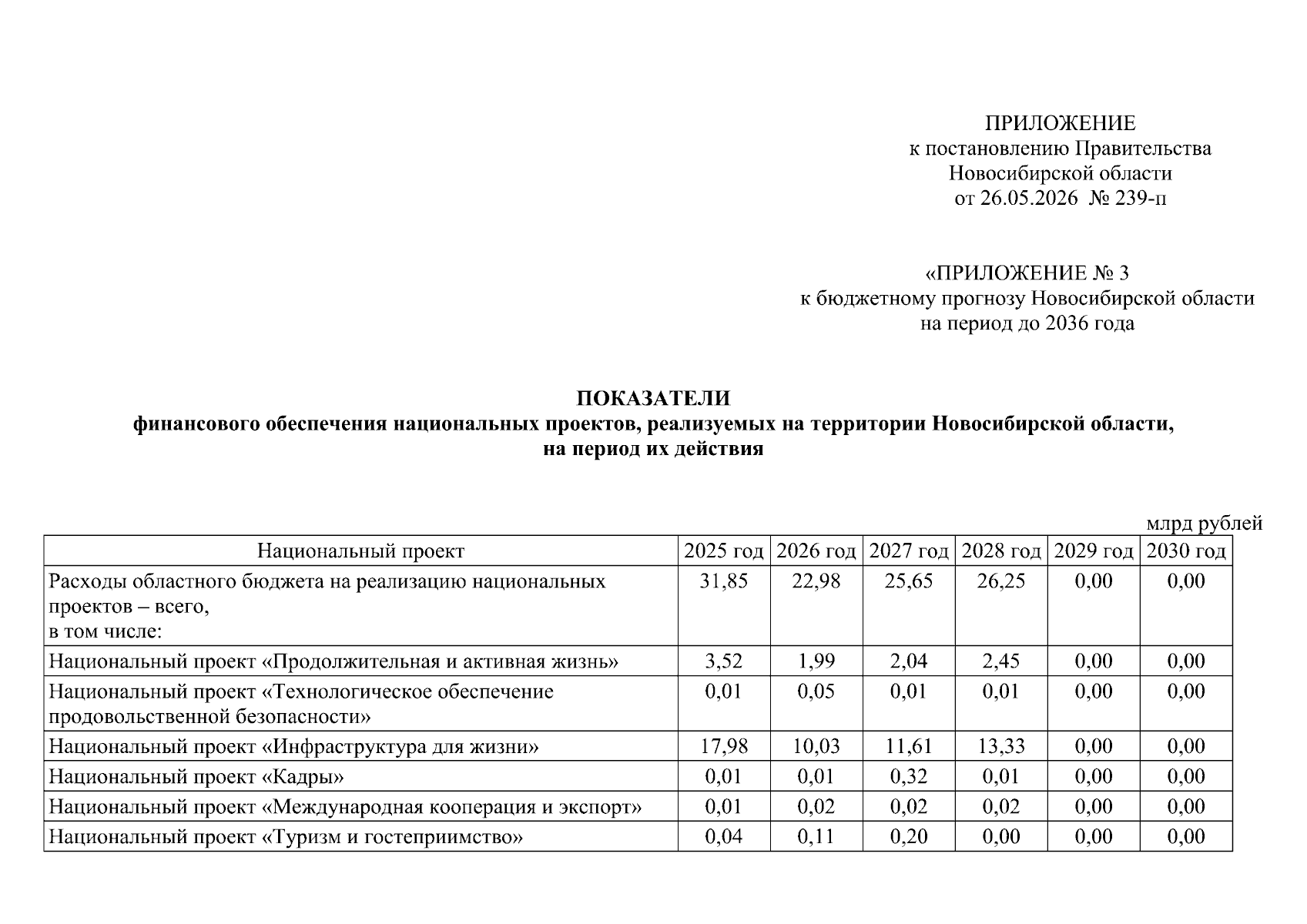 ПРИЛОЖЕНИЕ
к постановлению Правительства
Новосибирской области
от 26.05.2026 № 239-п

«ПРИЛОЖЕНИЕ № 3
к бюджетному прогнозу Новосибирской области
на период до 2036 года

ПОКАЗАТЕЛИ
финансового обеспечения национальных проектов, реализуемых на территории Новосибирской области,
на период их действия

млрд рублей

| Национальный проект | 2025 год | 2026 год | 2027 год | 2028 год | 2029 год | 2030 год |
|---|---|---|---|---|---|---|
| Расходы областного бюджета на реализацию национальных проектов – всего, в том числе: | 31,85 | 22,98 | 25,65 | 26,25 | 0,00 | 0,00 |
| Национальный проект «Продолжительная и активная жизнь» | 3,52 | 1,99 | 2,04 | 2,45 | 0,00 | 0,00 |
| Национальный проект «Технологическое обеспечение продовольственной безопасности» | 0,01 | 0,05 | 0,01 | 0,01 | 0,00 | 0,00 |
| Национальный проект «Инфраструктура для жизни» | 17,98 | 10,03 | 11,61 | 13,33 | 0,00 | 0,00 |
| Национальный проект «Кадры» | 0,01 | 0,01 | 0,32 | 0,01 | 0,00 | 0,00 |
| Национальный проект «Международная кооперация и экспорт» | 0,01 | 0,02 | 0,02 | 0,02 | 0,00 | 0,00 |
| Национальный проект «Туризм и гостеприимство» | 0,04 | 0,11 | 0,20 | 0,00 | 0,00 | 0,00 |